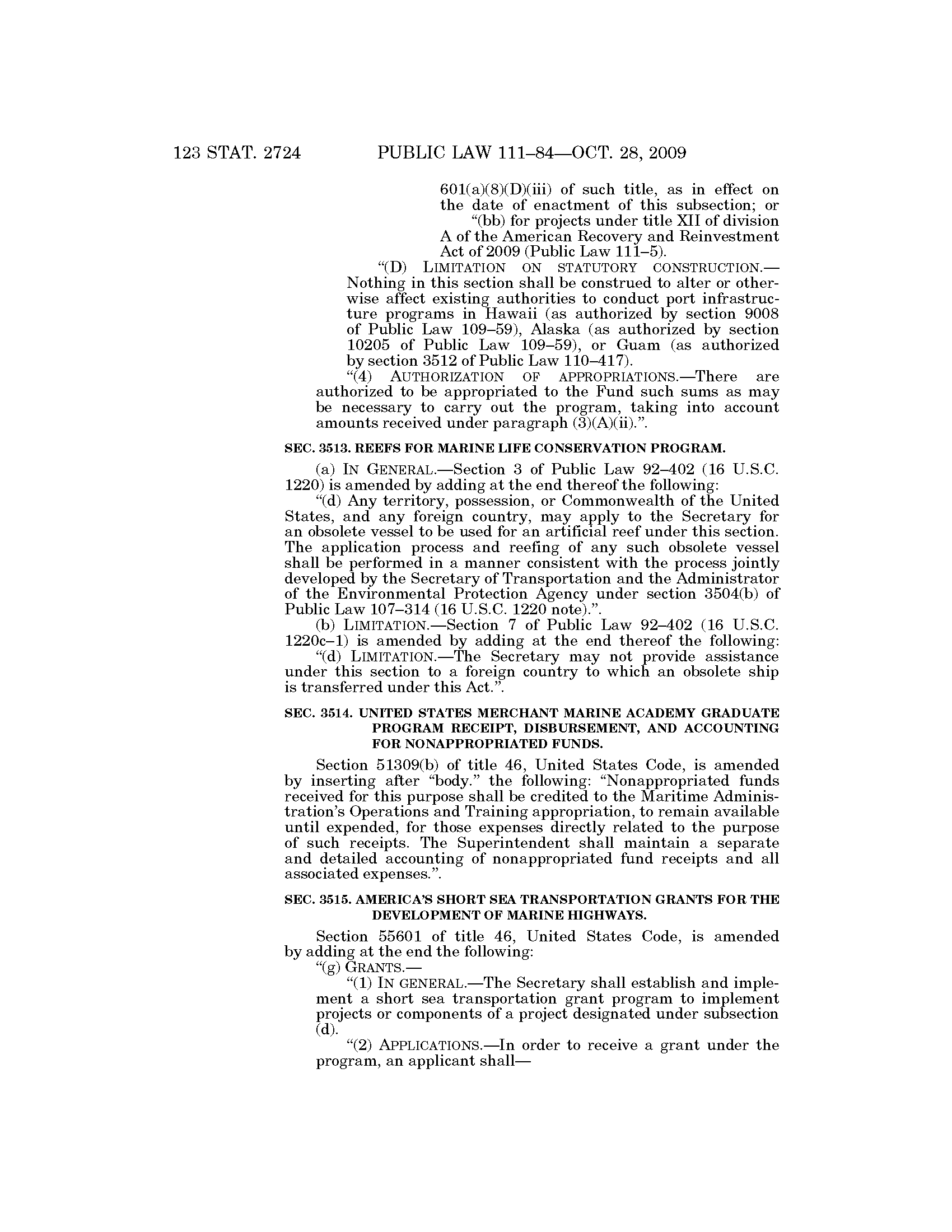 123 STAT. 2724 PUBLIC LAW 111–84—OCT. 28, 2009

601(a)(8)(D)(iii) of such title, as in effect on the date of enactment of this subsection; or

“(bb) for projects under title XII of division A of the American Recovery and Reinvestment Act of 2009 (Public Law 111–5).

“(D) LIMITATION ON STATUTORY CONSTRUCTION.—Nothing in this section shall be construed to alter or otherwise affect existing authorities to conduct port infrastructure programs in Hawaii (as authorized by section 9008 of Public Law 109–59), Alaska (as authorized by section 10205 of Public Law 109–59), or Guam (as authorized by section 3512 of Public Law 110–417).

“(4) AUTHORIZATION OF APPROPRIATIONS.—There are authorized to be appropriated to the Fund such sums as may be necessary to carry out the program, taking into account amounts received under paragraph (3)(A)(ii).”.

SEC. 3513. REEFS FOR MARINE LIFE CONSERVATION PROGRAM.

(a) IN GENERAL.—Section 3 of Public Law 92–402 (16 U.S.C. 1220) is amended by adding at the end thereof the following:

“(d) Any territory, possession, or Commonwealth of the United States, and any foreign country, may apply to the Secretary for an obsolete vessel to be used for an artificial reef under this section. The application process and reefing of any such obsolete vessel shall be performed in a manner consistent with the process jointly developed by the Secretary of Transportation and the Administrator of the Environmental Protection Agency under section 3504(b) of Public Law 107–314 (16 U.S.C. 1220 note).”.

(b) LIMITATION.—Section 7 of Public Law 92–402 (16 U.S.C. 1220c–1) is amended by adding at the end thereof the following:

“(d) LIMITATION.—The Secretary may not provide assistance under this section to a foreign country to which an obsolete ship is transferred under this Act.”.

SEC. 3514. UNITED STATES MERCHANT MARINE ACADEMY GRADUATE PROGRAM RECEIPT, DISBURSEMENT, AND ACCOUNTING FOR NONAPPROPRIATED FUNDS.

Section 51309(b) of title 46, United States Code, is amended by inserting after “body.” the following: “Nonappropriated funds received for this purpose shall be credited to the Maritime Administration’s Operations and Training appropriation, to remain available until expended, for those expenses directly related to the purpose of such receipts. The Superintendent shall maintain a separate and detailed accounting of nonappropriated fund receipts and all associated expenses.”.

SEC. 3515. AMERICA’S SHORT SEA TRANSPORTATION GRANTS FOR THE DEVELOPMENT OF MARINE HIGHWAYS.

Section 55601 of title 46, United States Code, is amended by adding at the end the following:

“(g) GRANTS.—

“(1) IN GENERAL.—The Secretary shall establish and implement a short sea transportation grant program to implement projects or components of a project designated under subsection (d).

“(2) APPLICATIONS.—In order to receive a grant under the program, an applicant shall—